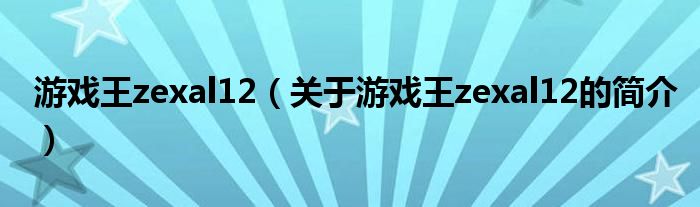 游戏王zexal12（关于游戏王zexal12的简介）